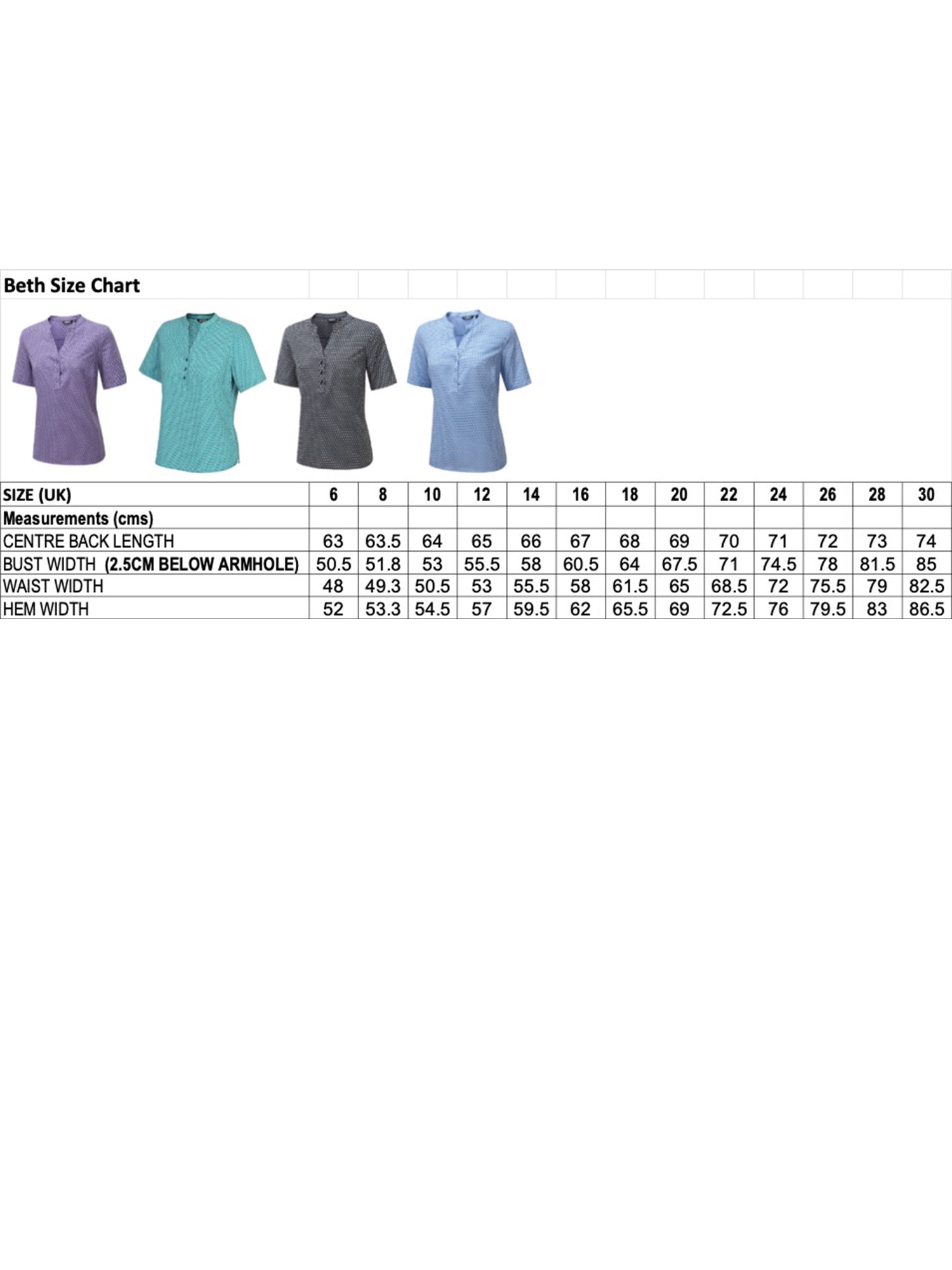 Beth Size Chart

| SIZE (UK) | 6 | 8 | 10 | 12 | 14 | 16 | 18 | 20 | 22 | 24 | 26 | 28 | 30 |
|---|---|---|---|---|---|---|---|---|---|---|---|---|---|
| Measurements (cms) | | | | | | | | | | | | | |
| CENTRE BACK LENGTH | 63 | 63.5 | 64 | 65 | 66 | 67 | 68 | 69 | 70 | 71 | 72 | 73 | 74 |
| BUST WIDTH (2.5CM BELOW ARMHOLE) | 50.5 | 51.8 | 53 | 55.5 | 58 | 60.5 | 64 | 67.5 | 71 | 74.5 | 78 | 81.5 | 85 |
| WAIST WIDTH | 48 | 49.3 | 50.5 | 53 | 55.5 | 58 | 61.5 | 65 | 68.5 | 72 | 75.5 | 79 | 82.5 |
| HEM WIDTH | 52 | 53.3 | 54.5 | 57 | 59.5 | 62 | 65.5 | 69 | 72.5 | 76 | 79.5 | 83 | 86.5 |